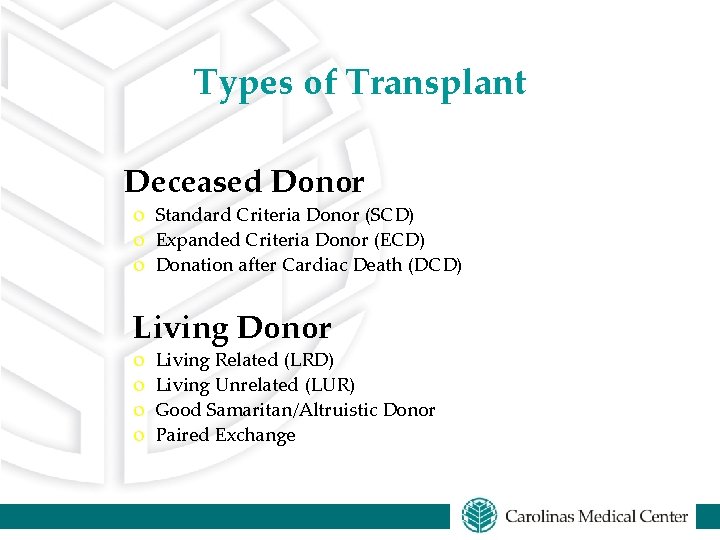 Types of Transplant

Deceased Donor
o Standard Criteria Donor (SCD)
o Expanded Criteria Donor (ECD)
o Donation after Cardiac Death (DCD)

Living Donor
o Living Related (LRD)
o Living Unrelated (LUR)
o Good Samaritan/Altruistic Donor
o Paired Exchange

Carolinas Medical Center